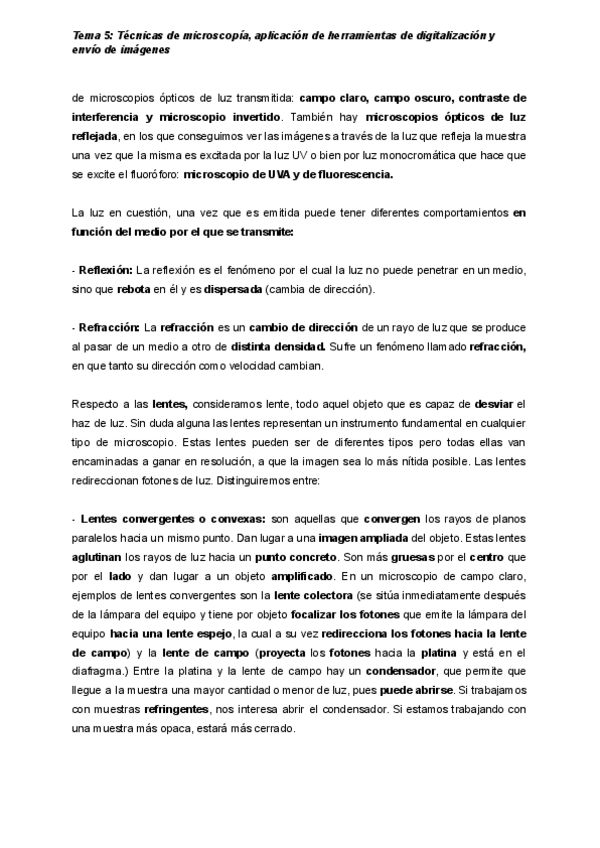 Tema 5: Técnicas de microscopía, aplicación de herramientas de digitalización y envío de imágenes

de microscopios ópticos de luz transmitida: campo claro, campo oscuro, contraste de interferencia y microscopio invertido. También hay microscopios ópticos de luz reflejada, en los que conseguimos ver las imágenes a través de la luz que refleja la muestra una vez que la misma es excitada por la luz UV o bien por luz monocromática que hace que se excite el fluoróforo: microscopio de UVA y de fluorescencia.

La luz en cuestión, una vez que es emitida puede tener diferentes comportamientos en función del medio por el que se transmite:

- Reflexión: La reflexión es el fenómeno por el cual la luz no puede penetrar en un medio, sino que rebota en él y es dispersada (cambia de dirección).

- Refracción: La refracción es un cambio de dirección de un rayo de luz que se produce al pasar de un medio a otro de distinta densidad. Sufre un fenómeno llamado refracción, en que tanto su dirección como velocidad cambian.

Respecto a las lentes, consideramos lente, todo aquel objeto que es capaz de desviar el haz de luz. Sin duda alguna las lentes representan un instrumento fundamental en cualquier tipo de microscopio. Estas lentes pueden ser de diferentes tipos pero todas ellas van encaminadas a ganar en resolución, a que la imagen sea lo más nítida posible. Las lentes redireccionan fotones de luz. Distinguiremos entre:

- Lentes convergentes o convexas: son aquellas que convergen los rayos de planos paralelos hacia un mismo punto. Dan lugar a una imagen ampliada del objeto. Estas lentes aglutinan los rayos de luz hacia un punto concreto. Son más gruesas por el centro que por el lado y dan lugar a un objeto amplificado. En un microscopio de campo claro, ejemplos de lentes convergentes son la lente colectora (se sitúa inmediatamente después de la lámpara del equipo y tiene por objeto focalizar los fotones que emite la lámpara del equipo hacia una lente espejo, la cual a su vez redirecciona los fotones hacia la lente de campo) y la lente de campo (proyecta los fotones hacia la platina y está en el diafragma.) Entre la platina y la lente de campo hay un condensador, que permite que llegue a la muestra una mayor cantidad o menor de luz, pues puede abrirse. Si trabajamos con muestras refringentes, nos interesa abrir el condensador. Si estamos trabajando con una muestra más opaca, estará más cerrado.